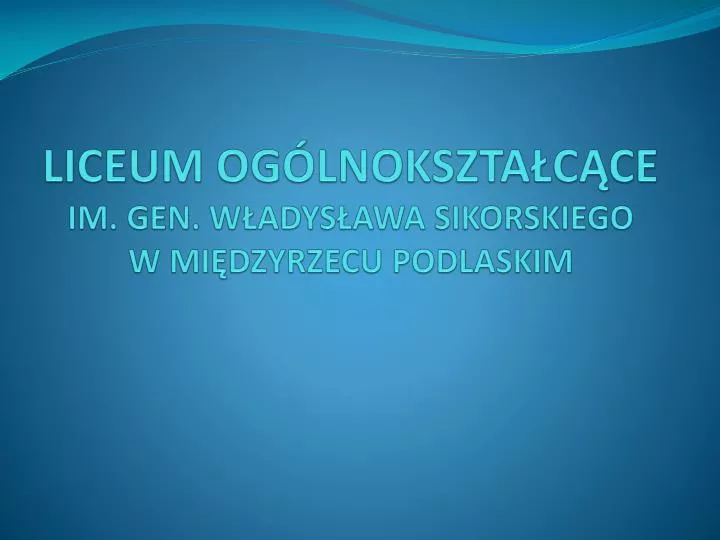 LICEUM OGÓLNOKSZTAŁCĄCE
IM. GEN. WŁADYSŁAWA SIKORSKIEGO
W MIĘDZYRZECU PODLASKIM